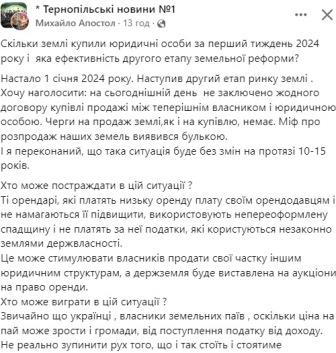 * Тернопільські новини №1
Михайло Апостол · 13 год ·

Скільки землі купили юридичні особи за перший тиждень 2024 року і яка ефективність другого етапу земельної реформи?

Настало 1 січня 2024 року. Наступив другий етап ринку землі . Хочу наголосити: на сьогоднішній день не заключено жодного договору купівлі продажі між теперішнім власником і юридичною особою. Черги на продаж землі,як і на купівлю, немає. Міф про розпродаж наших земель виявився булькою.
І я переконаний, що така ситуація буде без змін на протязі 10-15 років.

Хто може постраждати в цій ситуації ?
Ті орендарі, які платять низьку оренду плату своїм орендодавцям і не намагаються її підвищити, використовують непереоформлену спадщину і не платять за неї податки, які користуються незаконно землями держвласності.
Це може стимулювати власників продати свої частку іншим юридичним структурам, а держземля буде виставлена на аукціони на право оренди.
Хто може виграти в цій ситуації ?
Звичайно що українці , власники земельних паїв , оскільки ціна на пай може зрости і громади, від поступлення податку від доходу.
Не реально зупинити рух того, що і так стоїть і стоятиме